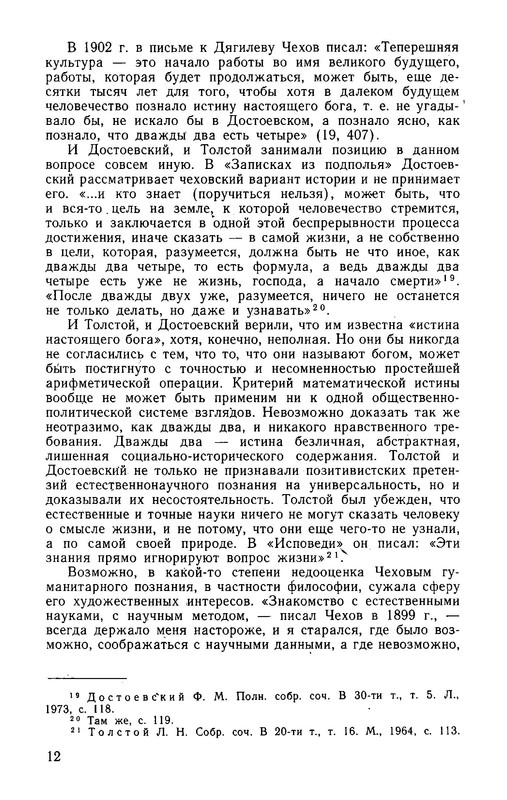 В 1902 г. в письме к Дягилеву Чехов писал: «Теперешняя культура — это начало работы во имя великого будущего, работы, которая будет продолжаться, может быть, еще десятки тысяч лет для того, чтобы хотя в далеком будущем человечество познало истину настоящего бога, т. е. не угадывало бы, не искало бы в Достоевском, а познало ясно, как познало, что дважды два есть четыре» (19, 407).

И Достоевский, и Толстой занимали позицию в данном вопросе совсем иную. В «Записках из подполья» Достоевский рассматривает чеховский вариант истории и не принимает его. «...и кто знает (поручиться нельзя), может быть, что и вся-то цель на земле, к которой человечество стремится, только и заключается в одной этой беспрерывности процесса достижения, иначе сказать — в самой жизни, а не собственно в цели, которая, разумеется, должна быть не что иное, как дважды два четыре, то есть формула, а ведь дважды два четыре есть уже не жизнь, господа, а начало смерти»$^{19}$. «После дважды двух уже, разумеется, ничего не останется не только делать, но даже и узнавать»$^{20}$.

И Толстой, и Достоевский верили, что им известна «истина настоящего бога», хотя, конечно, неполная. Но они бы никогда не согласились с тем, что то, что они называют богом, может быть постигнуто с точностью и несомненностью простейшей арифметической операции. Критерий математической истины вообще не может быть применим ни к одной общественно-политической системе взглядов. Невозможно доказать так же неотразимо, как дважды два, и никакого нравственного требования. Дважды два — истина безличная, абстрактная, лишенная социально-исторического содержания. Толстой и Достоевский не только не признавали позитивистских претензий естественнонаучного познания на универсальность, но и доказывали их несостоятельность. Толстой был убежден, что естественные и точные науки ничего не могут сказать человеку о смысле жизни, и не потому, что они еще чего-то не узнали, а по самой своей природе. В «Исповеди» он писал: «Эти знания прямо игнорируют вопрос жизни»$^{21}$.

Возможно, в какой-то степени недооценка Чеховым гуманитарного познания, в частности философии, сужала сферу его художественных интересов. «Знакомство с естественными науками, с научным методом, — писал Чехов в 1899 г., — всегда держало меня настороже, и я старался, где было возможно, соображаться с научными данными, а где невозможно,

$^{19}$ Достоевский Ф. М. Полн. собр. соч. В 30-ти т., т. 5. Л., 1973, с. 118.
$^{20}$ Там же, с. 119.
$^{21}$ Толстой Л. Н. Собр. соч. В 20-ти т., т. 16. М., 1964, с. 113.

12